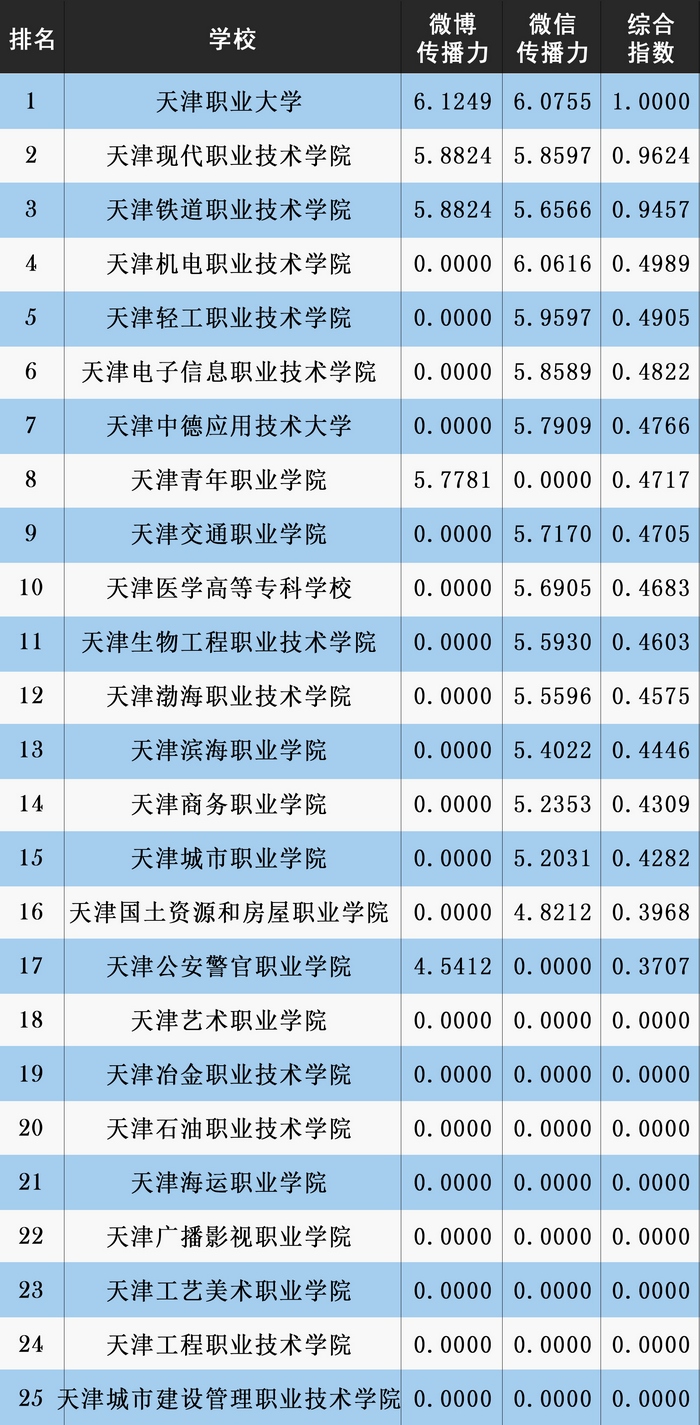 | 排名 | 学校 | 微博传播力 | 微信传播力 | 综合指数 |
|---|---|---|---|---|
| 1 | 天津职业大学 | 6.1249 | 6.0755 | 1.0000 |
| 2 | 天津现代职业技术学院 | 5.8824 | 5.8597 | 0.9624 |
| 3 | 天津铁道职业技术学院 | 5.8824 | 5.6566 | 0.9457 |
| 4 | 天津机电职业技术学院 | 0.0000 | 6.0616 | 0.4989 |
| 5 | 天津轻工职业技术学院 | 0.0000 | 5.9597 | 0.4905 |
| 6 | 天津电子信息职业技术学院 | 0.0000 | 5.8589 | 0.4822 |
| 7 | 天津中德应用技术大学 | 0.0000 | 5.7909 | 0.4766 |
| 8 | 天津青年职业学院 | 5.7781 | 0.0000 | 0.4717 |
| 9 | 天津交通职业学院 | 0.0000 | 5.7170 | 0.4705 |
| 10 | 天津医学高等专科学校 | 0.0000 | 5.6905 | 0.4683 |
| 11 | 天津生物工程职业技术学院 | 0.0000 | 5.5930 | 0.4603 |
| 12 | 天津渤海职业技术学院 | 0.0000 | 5.5596 | 0.4575 |
| 13 | 天津滨海职业学院 | 0.0000 | 5.4022 | 0.4446 |
| 14 | 天津商务职业学院 | 0.0000 | 5.2353 | 0.4309 |
| 15 | 天津城市职业学院 | 0.0000 | 5.2031 | 0.4282 |
| 16 | 天津国土资源和房屋职业学院 | 0.0000 | 4.8212 | 0.3968 |
| 17 | 天津公安警官职业学院 | 4.5412 | 0.0000 | 0.3707 |
| 18 | 天津艺术职业学院 | 0.0000 | 0.0000 | 0.0000 |
| 19 | 天津冶金职业技术学院 | 0.0000 | 0.0000 | 0.0000 |
| 20 | 天津石油职业技术学院 | 0.0000 | 0.0000 | 0.0000 |
| 21 | 天津海运职业学院 | 0.0000 | 0.0000 | 0.0000 |
| 22 | 天津广播影视职业学院 | 0.0000 | 0.0000 | 0.0000 |
| 23 | 天津工艺美术职业学院 | 0.0000 | 0.0000 | 0.0000 |
| 24 | 天津工程职业技术学院 | 0.0000 | 0.0000 | 0.0000 |
| 25 | 天津城市建设管理职业技术学院 | 0.0000 | 0.0000 | 0.0000 |